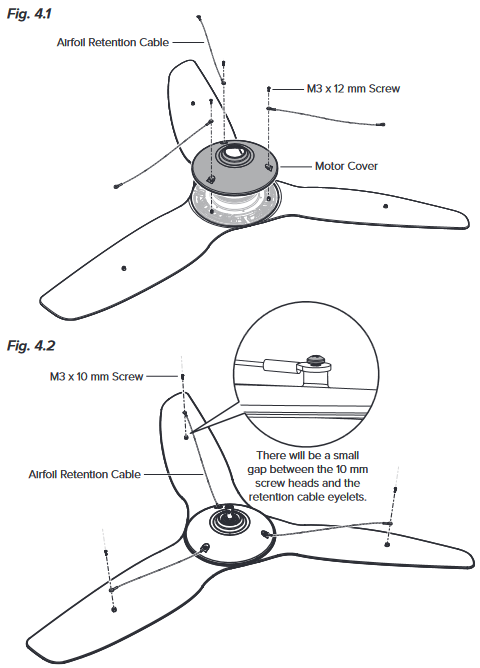 Fig. 4.1

Airfoil Retention Cable

M3 x 12 mm Screw

Motor Cover

Fig. 4.2

M3 x 10 mm Screw

Airfoil Retention Cable

There will be a small gap between the 10 mm screw heads and the retention cable eyelets.